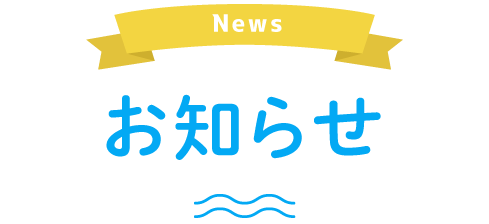 News

お知らせ